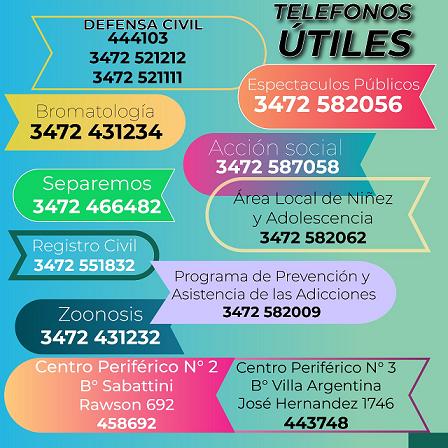 TELEFONOS ÚTILES

DEFENSA CIVIL
444103
3472 521212
3472 521111

Espectaculos Públicos
3472 582056

Bromatología
3472 431234

Acción social
3472 587058

Separemos
3472 466482

Área Local de Niñez y Adolescencia
3472 582062

Registro Civil
3472 551832

Programa de Prevención y Asistencia de las Adicciones
3472 582009

Zoonosis
3472 431232

Centro Periférico N° 2
B° Sabattini
Rawson 692
458692

Centro Periférico N° 3
B° Villa Argentina
José Hernandez 1746
443748